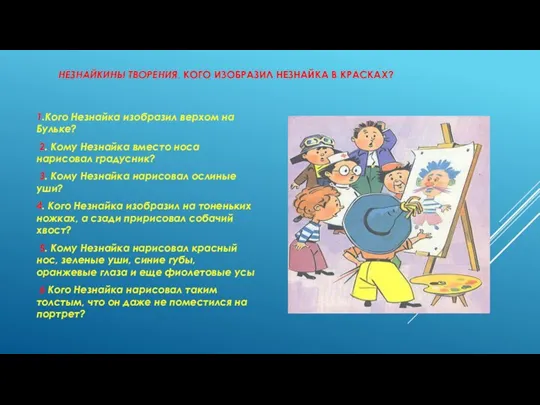 НЕЗНАЙКИНЫ ТВОРЕНИЯ. КОГО ИЗОБРАЗИЛ НЕЗНАЙКА В КРАСКАХ?

1.Кого Незнайка изобразил верхом на Бульке?

2. Кому Незнайка вместо носа нарисовал градусник?

3. Кому Незнайка нарисовал ослиные уши?

4. Кого Незнайка изобразил на тоненьких ножках, а сзади пририсовал собачий хвост?

5. Кому Незнайка нарисовал красный нос, зеленые уши, синие губы, оранжевые глаза и еще фиолетовые усы

6 Кого Незнайка нарисовал таким толстым, что он даже не поместился на портрет?